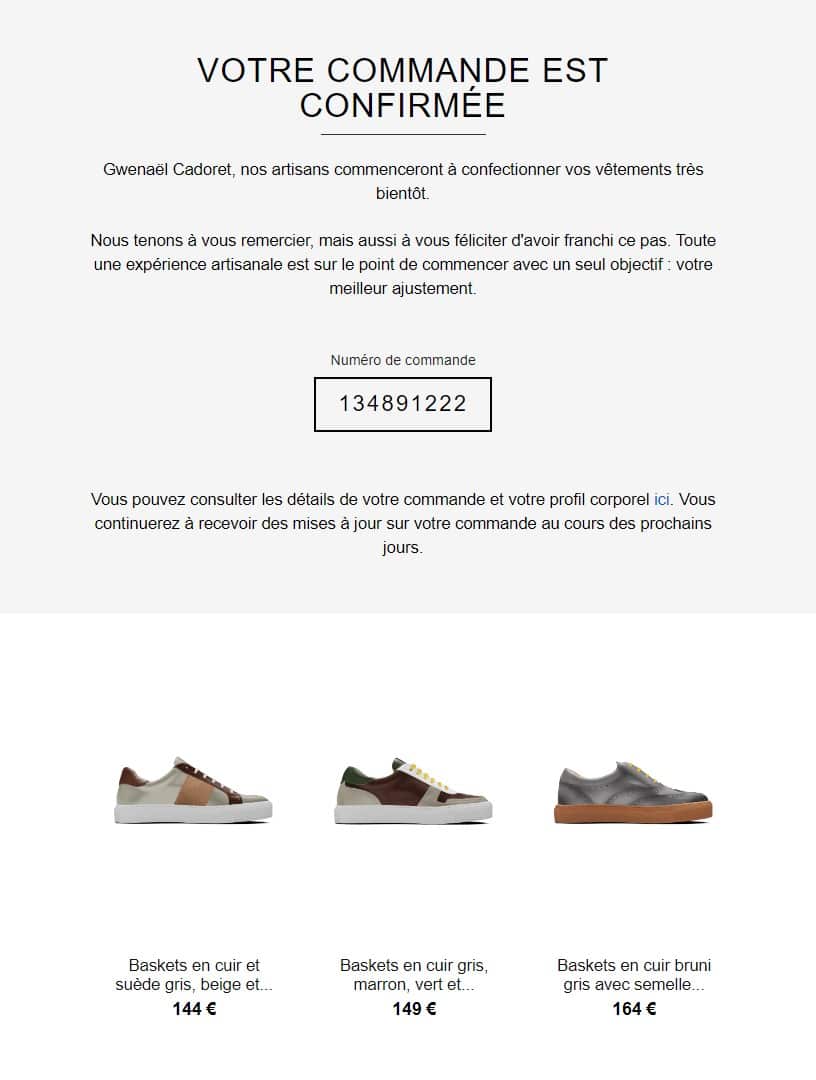 VOTRE COMMANDE EST CONFIRMÉE

Gwenaël Cadoret, nos artisans commenceront à confectionner vos vêtements très bientôt.

Nous tenons à vous remercier, mais aussi à vous féliciter d'avoir franchi ce pas. Toute une expérience artisanale est sur le point de commencer avec un seul objectif : votre meilleur ajustement.

Numéro de commande

134891222

Vous pouvez consulter les détails de votre commande et votre profil corporel ici. Vous continuerez à recevoir des mises à jour sur votre commande au cours des prochains jours.

Baskets en cuir et suède gris, beige et...
144 €

Baskets en cuir gris, marron, vert et...
149 €

Baskets en cuir bruni gris avec semelle...
164 €